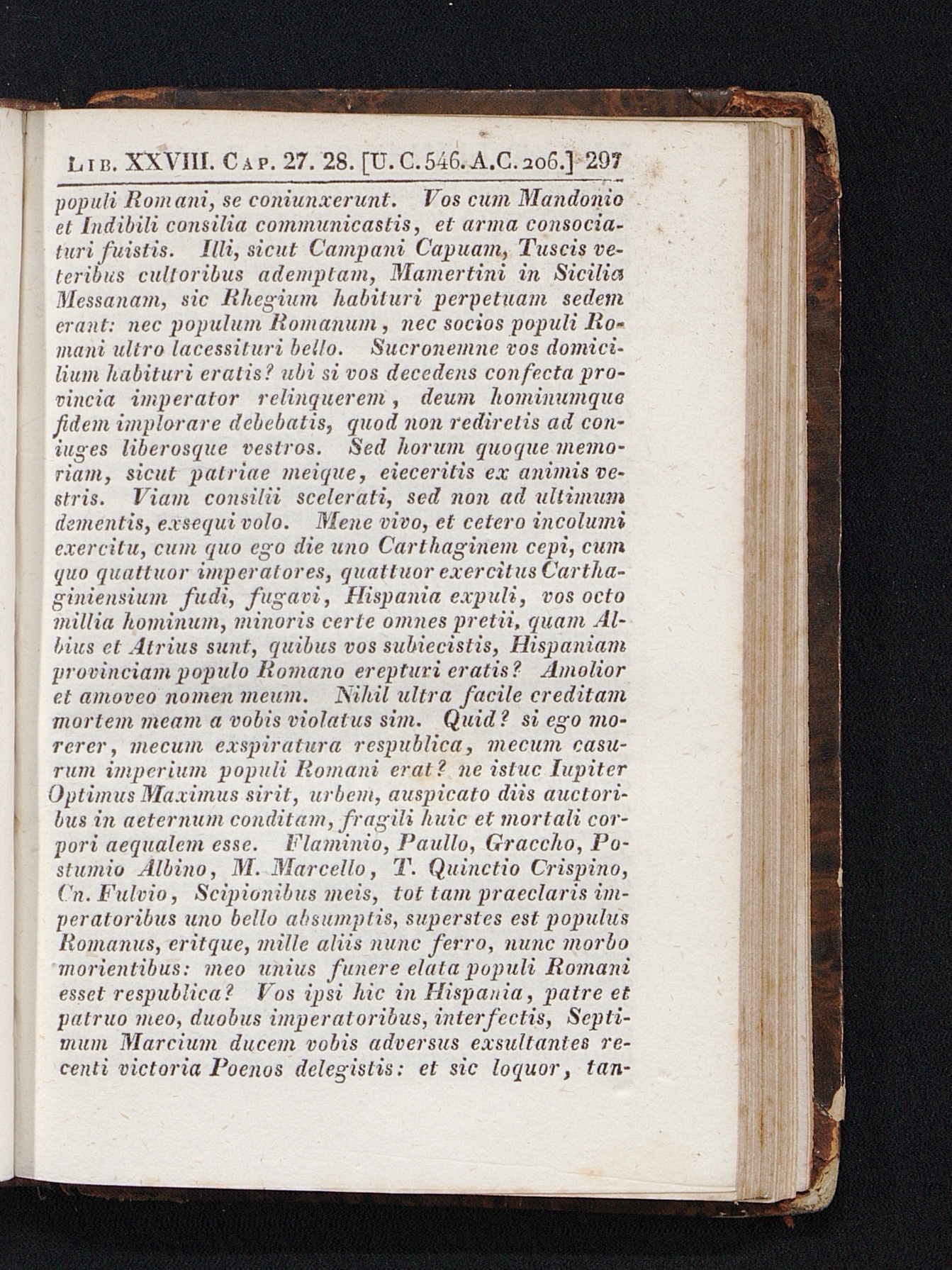 Lib. XXVIII. Cap. 27. 28. [U. C. 546. A. C. 206.] 297

populi Romani, se coniunxerunt. Vos cum Mandonio et Indibili consilia communicastis, et arma consociaturi fuistis. Illi, sicut Campani Capuam, Tuscis veteribus cultoribus ademptam, Mamertini in Sicilia Messanam, sic Rhegium habituri perpetuam sedem erant: nec populum Romanum, nec socios populi Romani ultro lacessituri bello. Sucronemne vos domicilium habituri eratis? ubi si vos decedens confecta provincia imperator relinquerem, deum hominumque fidem implorare debebatis, quod non rediretis ad coniuges liberosque vestros. Sed horum quoque memoriam, sicut patriae meique, eieceritis ex animis vestris. Viam consilii scelerati, sed non ad ultimum dementis, exsequi volo. Mene vivo, et cetero incolumi exercitu, cum quo ego die uno Carthaginem cepi, cum quo quattuor imperatores, quattuor exercitus Carthaginiensium fudi, fugavi, Hispania expuli, vos octo millia hominum, minoris certe omnes pretii, quam Albius et Atrius sunt, quibus vos subiecistis, Hispaniam provinciam populo Romano erepturi eratis? Amolior et amoveo nomen meum. Nihil ultra facile creditam mortem meam a vobis violatus sim. Quid? si ego morerer, mecum exspiratura respublica, mecum casurum imperium populi Romani erat? ne istuc Iupiter Optimus Maximus sirit, urbem, auspicato diis auctoribus in aeternum conditam, fragili huic et mortali corpori aequalem esse. Flaminio, Paullo, Graccho, Postumio Albino, M. Marcello, T. Quinctio Crispino, Cn. Fulvio, Scipionibus meis, tot tam praeclaris imperatoribus uno bello absumptis, superstes est populus Romanus, eritque, mille aliis nunc ferro, nunc morbo morientibus: meo unius funere elata populi Romani esset respublica? Vos ipsi hic in Hispania, patre et patruo meo, duobus imperatoribus, interfectis, Septimum Marcium ducem vobis adversus exsultantes recenti victoria Poenos delegistis: et sic loquor, tan-